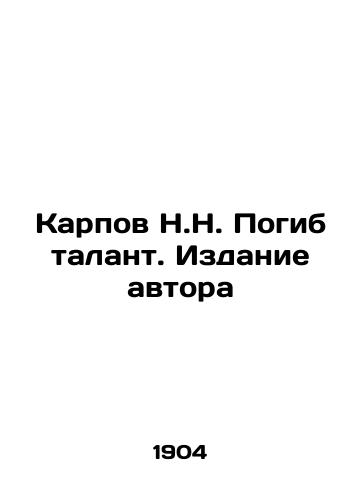 Карпов Н.Н. Погиб талант. Издание автора

1904